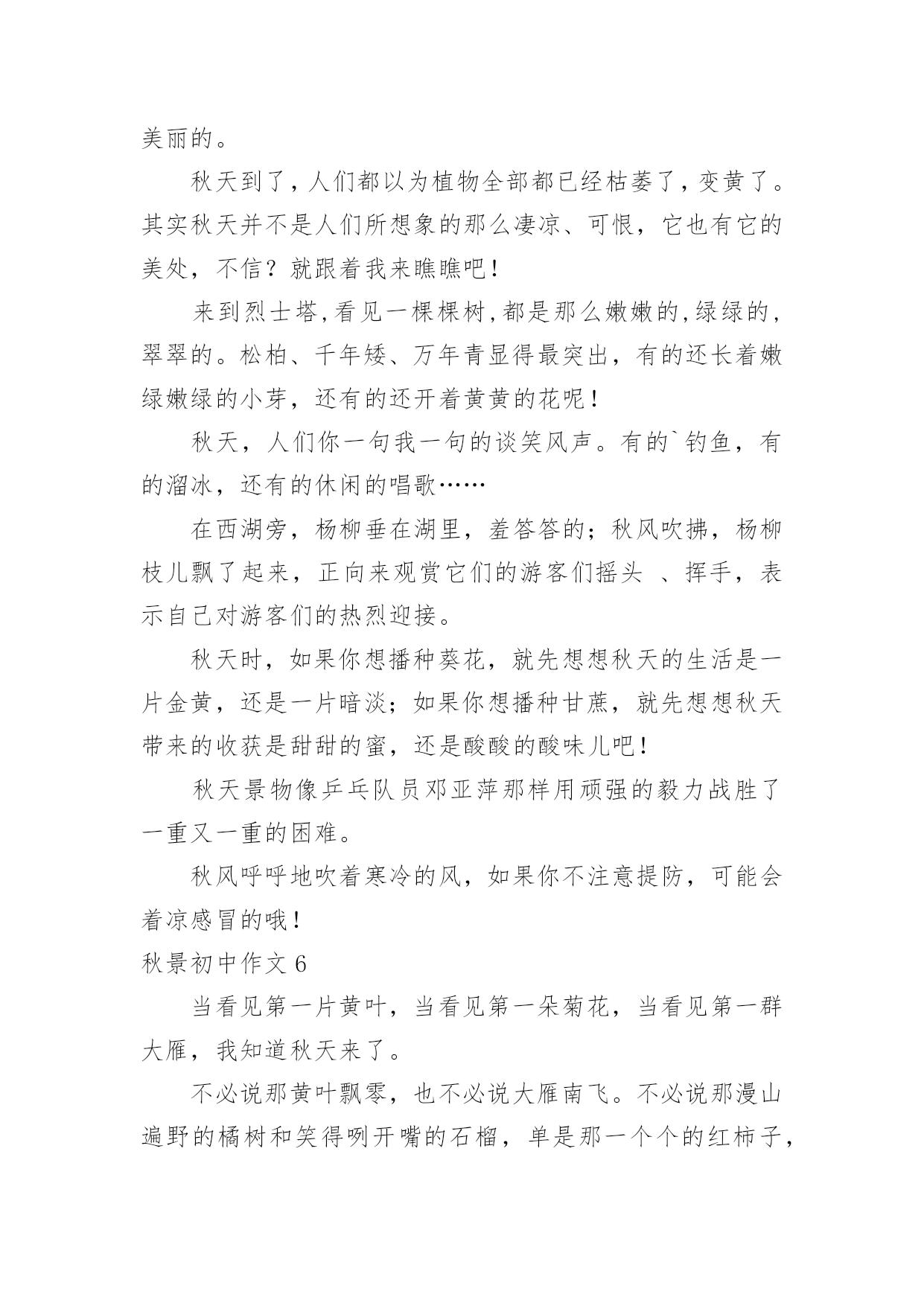 美丽的。

秋天到了，人们都以为植物全部都已经枯萎了，变黄了。其实秋天并不是人们所想象的那么凄凉、可恨，它也有它的美处，不信？就跟着我来瞧瞧吧！

来到烈士塔，看见一棵棵树，都是那么嫩嫩的，绿绿的，翠翠的。松柏、千年矮、万年青显得最突出，有的还长着嫩绿嫩绿的小芽，还有的还开着黄黄的花呢！

秋天，人们你一句我一句的谈笑风声。有的`钓鱼，有的溜冰，还有的休闲的唱歌……

在西湖旁，杨柳垂在湖里，羞答答的；秋风吹拂，杨柳枝儿飘了起来，正向来观赏它们的游客们摇头 、挥手，表示自己对游客们的热烈迎接。

秋天时，如果你想播种葵花，就先想想秋天的生活是一片金黄，还是一片暗淡；如果你想播种甘蔗，就先想想秋天带来的收获是甜甜的蜜，还是酸酸的酸味儿吧！

秋天景物像乒乓队员邓亚萍那样用顽强的毅力战胜了一重又一重的困难。

秋风呼呼地吹着寒冷的风，如果你不注意提防，可能会着凉感冒的哦！

秋景初中作文 6

当看见第一片黄叶，当看见第一朵菊花，当看见第一群大雁，我知道秋天来了。

不必说那黄叶飘零，也不必说大雁南飞。不必说那漫山遍野的橘树和笑得咧开嘴的石榴，单是那一个个的红柿子，